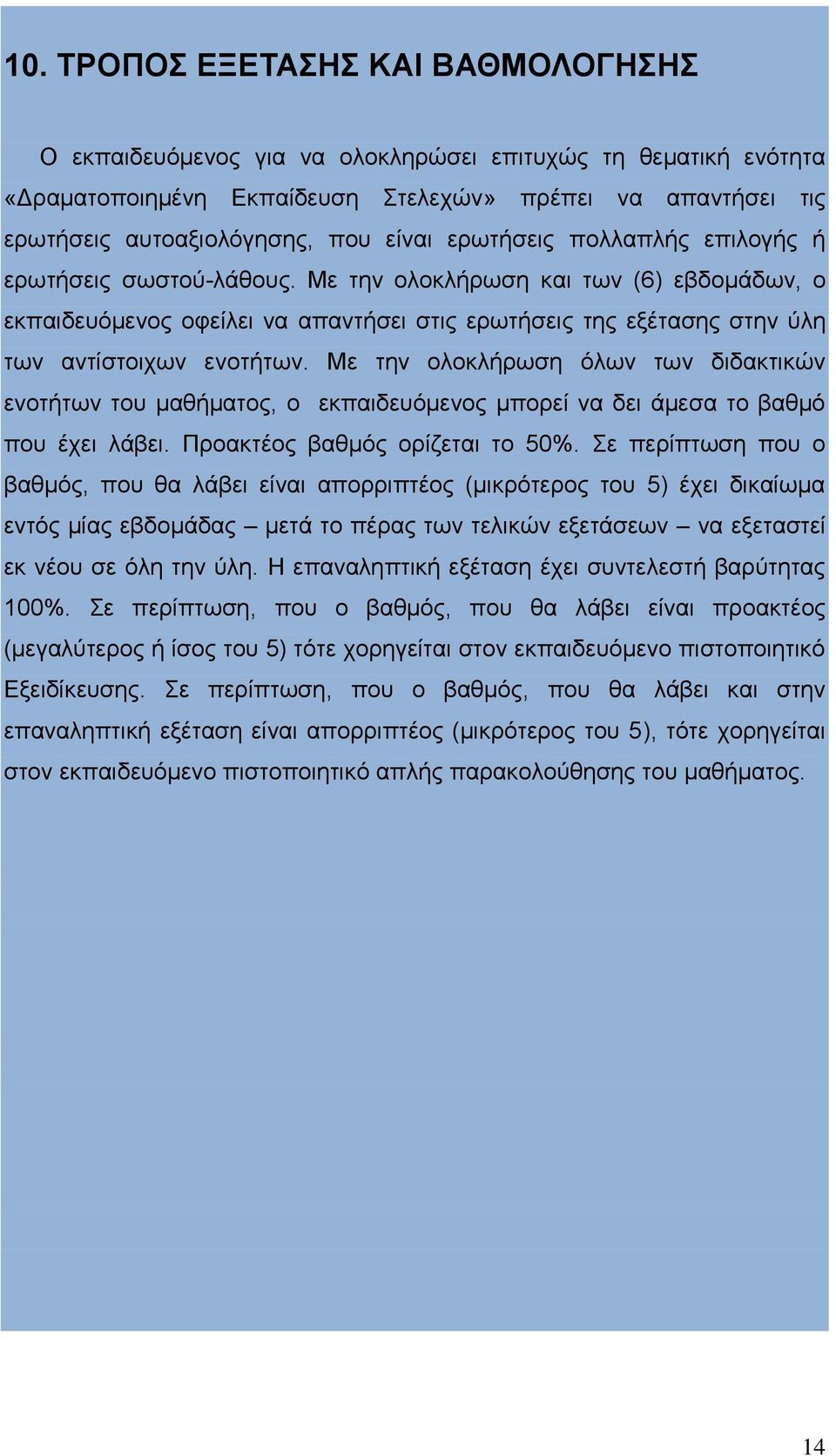 10. ΤΡΟΠΟΣ ΕΞΕΤΑΣΗΣ ΚΑΙ ΒΑΘΜΟΛΟΓΗΣΗΣ

Ο εκπαιδευόμενος για να ολοκληρώσει επιτυχώς τη θεματική ενότητα «Δραματοποιημένη Εκπαίδευση Στελεχών» πρέπει να απαντήσει τις ερωτήσεις αυτοαξιολόγησης, που είναι ερωτήσεις πολλαπλής επιλογής ή ερωτήσεις σωστού-λάθους. Με την ολοκλήρωση και των (6) εβδομάδων, ο εκπαιδευόμενος οφείλει να απαντήσει στις ερωτήσεις της εξέτασης στην ύλη των αντίστοιχων ενοτήτων. Με την ολοκλήρωση όλων των διδακτικών ενοτήτων του μαθήματος, ο εκπαιδευόμενος μπορεί να δει άμεσα το βαθμό που έχει λάβει. Προακτέος βαθμός ορίζεται το 50%. Σε περίπτωση που ο βαθμός, που θα λάβει είναι απορριπτέος (μικρότερος του 5) έχει δικαίωμα εντός μίας εβδομάδας – μετά το πέρας των τελικών εξετάσεων – να εξεταστεί εκ νέου σε όλη την ύλη. Η επαναληπτική εξέταση έχει συντελεστή βαρύτητας 100%. Σε περίπτωση, που ο βαθμός, που θα λάβει είναι προακτέος (μεγαλύτερος ή ίσος του 5) τότε χορηγείται στον εκπαιδευόμενο πιστοποιητικό Εξειδίκευσης. Σε περίπτωση, που ο βαθμός, που θα λάβει και στην επαναληπτική εξέταση είναι απορριπτέος (μικρότερος του 5), τότε χορηγείται στον εκπαιδευόμενο πιστοποιητικό απλής παρακολούθησης του μαθήματος.

14